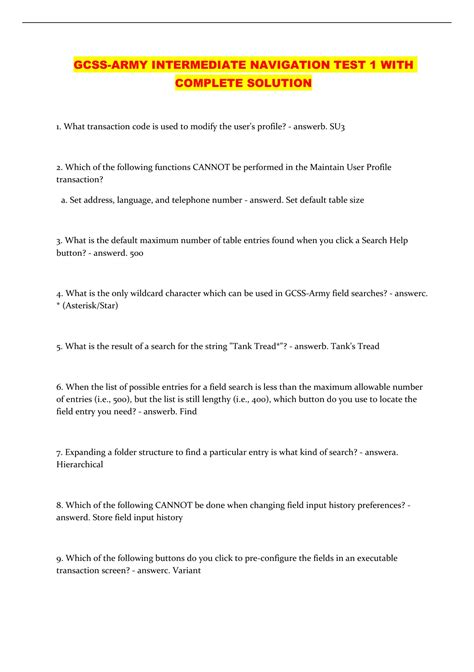 GCSS-ARMY INTERMEDIATE NAVIGATION TEST 1 WITH COMPLETE SOLUTION

1. What transaction code is used to modify the user's profile? - answerb. SU3

2. Which of the following functions CANNOT be performed in the Maintain User Profile transaction?

a. Set address, language, and telephone number - answerd. Set default table size

3. What is the default maximum number of table entries found when you click a Search Help button? - answerd. 500

4. What is the only wildcard character which can be used in GCSS-Army field searches? - answerc. * (Asterisk/Star)

5. What is the result of a search for the string "Tank Tread*"? - answerb. Tank's Tread

6. When the list of possible entries for a field search is less than the maximum allowable number of entries (i.e., 500), but the list is still lengthy (i.e., 400), which button do you use to locate the field entry you need? - answerb. Find

7. Expanding a folder structure to find a particular entry is what kind of search? - answera. Hierarchical

8. Which of the following CANNOT be done when changing field input history preferences? - answerd. Store field input history

9. Which of the following buttons do you click to pre-configure the fields in an executable transaction screen? - answerc. Variant